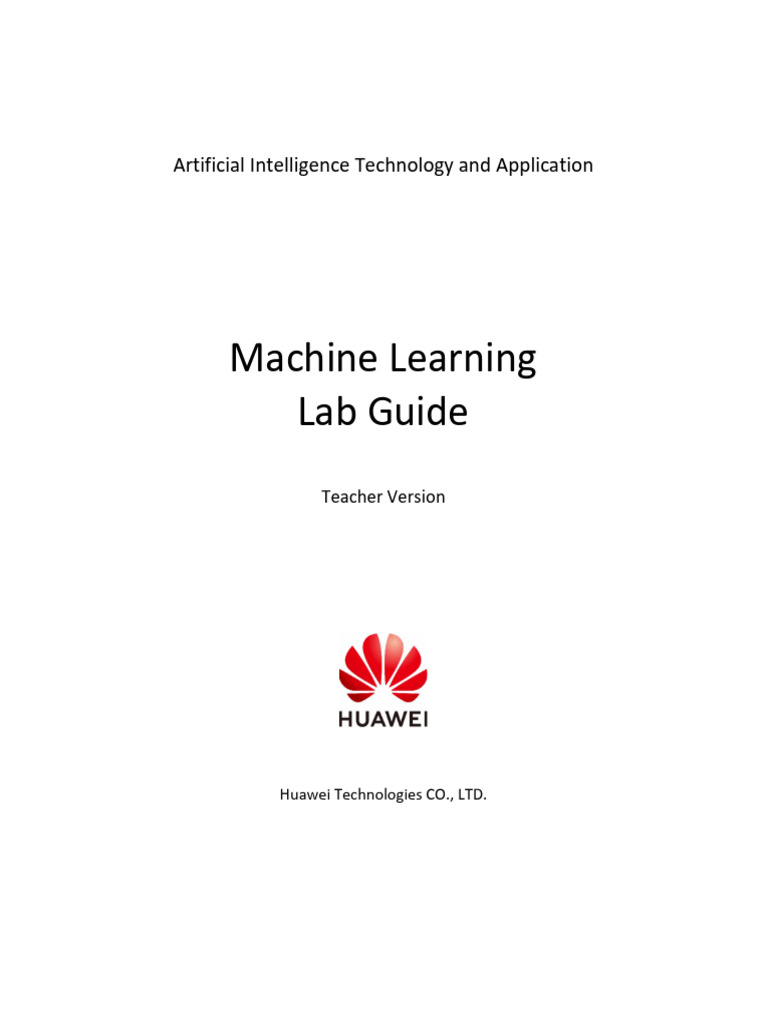 Artificial Intelligence Technology and Application

Machine Learning
Lab Guide

Teacher Version

HUAWEI

Huawei Technologies CO., LTD.